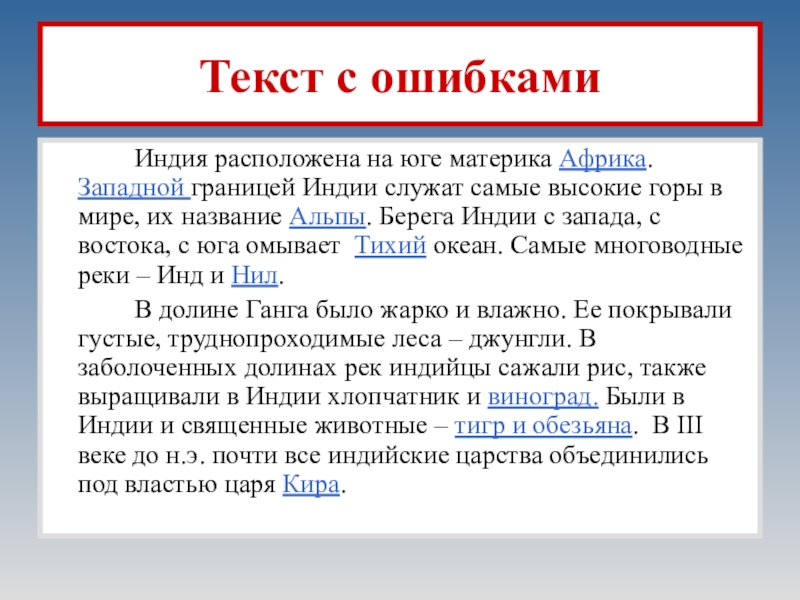 Текст с ошибками

Индия расположена на юге материка Африка. Западной границей Индии служат самые высокие горы в мире, их название Альпы. Берега Индии с запада, с востока, с юга омывает Тихий океан. Самые многоводные реки – Инд и Нил.

В долине Ганга было жарко и влажно. Ее покрывали густые, труднопроходимые леса – джунгли. В заболоченных долинах рек индийцы сажали рис, также выращивали в Индии хлопчатник и виноград. Были в Индии и священные животные – тигр и обезьяна. В III веке до н.э. почти все индийские царства объединились под властью царя Кира.